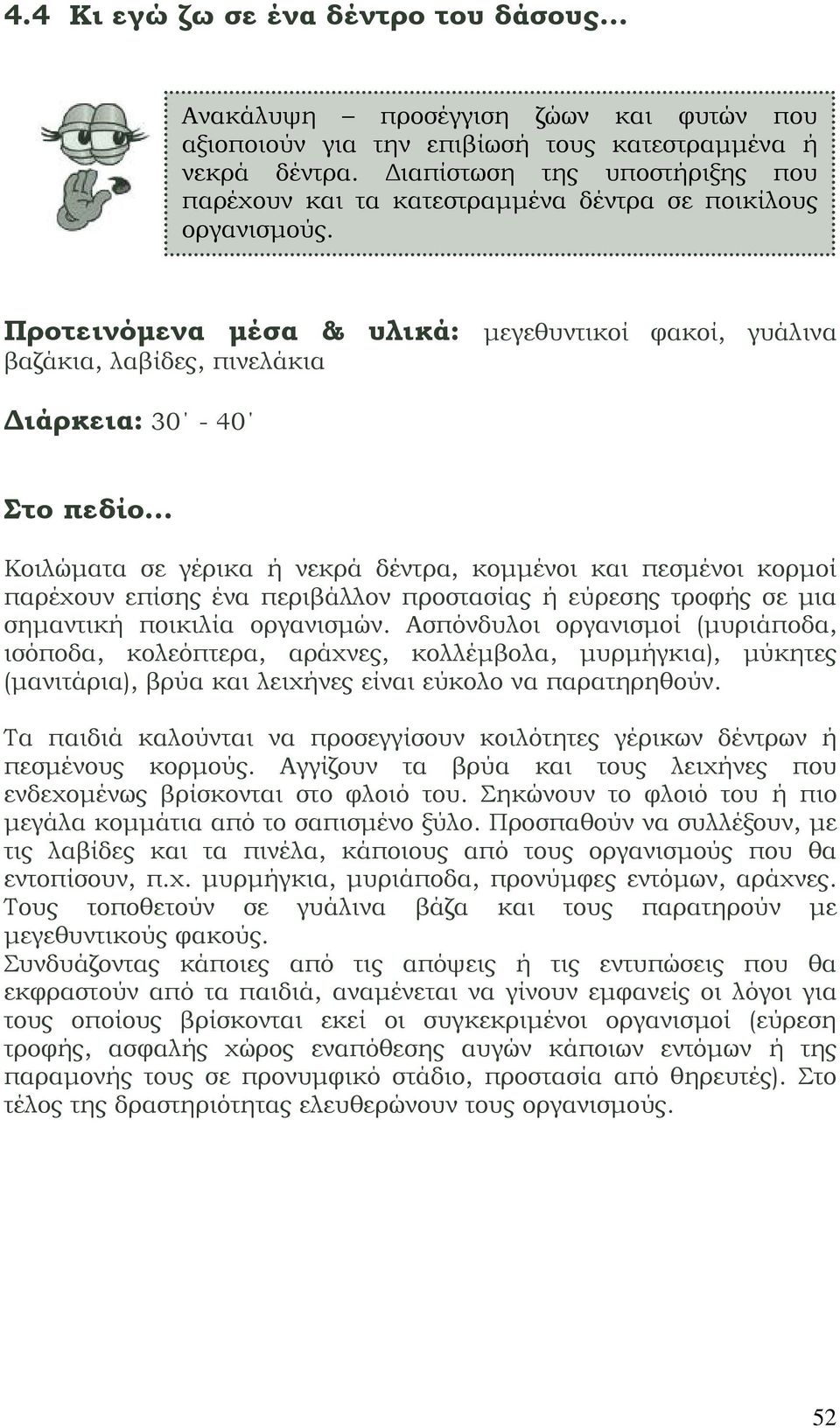 4.4 Κι εγώ ζω σε ένα δέντρο του δάσους...

Ανακάλυψη – προσέγγιση ζώων και φυτών που αξιοποιούν για την επιβίωσή τους κατεστραμμένα ή νεκρά δέντρα. Διαπίστωση της υποστήριξης που παρέχουν και τα κατεστραμμένα δέντρα σε ποικίλους οργανισμούς.

Προτεινόμενα μέσα & υλικά: μεγεθυντικοί φακοί, γυάλινα βαζάκια, λαβίδες, πινελάκια

Διάρκεια: 30΄ - 40΄

Στο πεδίο...

Κοιλώματα σε γέρικα ή νεκρά δέντρα, κομμένοι και πεσμένοι κορμοί παρέχουν επίσης ένα περιβάλλον προστασίας ή εύρεσης τροφής σε μια σημαντική ποικιλία οργανισμών. Ασπόνδυλοι οργανισμοί (μυριάποδα, ισόποδα, κολεόπτερα, αράχνες, κολλέμβολα, μυρμήγκια), μύκητες (μανιτάρια), βρύα και λειχήνες είναι εύκολο να παρατηρηθούν.

Τα παιδιά καλούνται να προσεγγίσουν κοιλότητες γέρικων δέντρων ή πεσμένους κορμούς. Αγγίζουν τα βρύα και τους λειχήνες που ενδεχομένως βρίσκονται στο φλοιό του. Σηκώνουν το φλοιό του ή πιο μεγάλα κομμάτια από το σαπισμένο ξύλο. Προσπαθούν να συλλέξουν, με τις λαβίδες και τα πινέλα, κάποιους από τους οργανισμούς που θα εντοπίσουν, π.χ. μυρμήγκια, μυριάποδα, προνύμφες εντόμων, αράχνες. Τους τοποθετούν σε γυάλινα βάζα και τους παρατηρούν με μεγεθυντικούς φακούς.
Συνδυάζοντας κάποιες από τις απόψεις ή τις εντυπώσεις που θα εκφραστούν από τα παιδιά, αναμένεται να γίνουν εμφανείς οι λόγοι για τους οποίους βρίσκονται εκεί οι συγκεκριμένοι οργανισμοί (εύρεση τροφής, ασφαλής χώρος εναπόθεσης αυγών κάποιων εντόμων ή της παραμονής τους σε προνυμφικό στάδιο, προστασία από θηρευτές). Στο τέλος της δραστηριότητας ελευθερώνουν τους οργανισμούς.

52